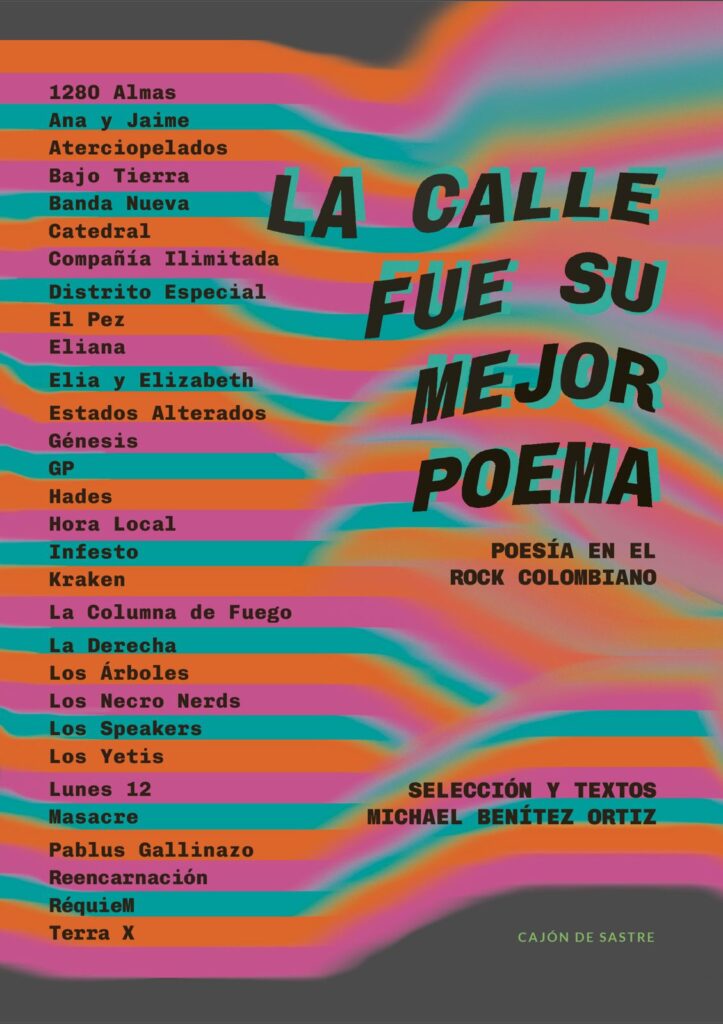 1280 Almas
Ana y Jaime
Aterciopelados
Bajo Tierra
Banda Nueva
Catedral
Compañía Ilimitada
Distrito Especial
El Pez
Eliana
Elia y Elizabeth
Estados Alterados
Génesis
GP
Hades
Hora Local
Infesto
Kraken
La Columna de Fuego
La Derecha
Los Árboles
Los Necro Nerds
Los Speakers
Los Yetis
Lunes 12
Masacre
Pablus Gallinazo
Reencarnación
RéquieM
Terra X

LA CALLE FUE SU MEJOR POEMA

POESÍA EN EL ROCK COLOMBIANO

SELECCIÓN Y TEXTOS
MICHAEL BENÍTEZ ORTIZ

CAJÓN DE SASTRE